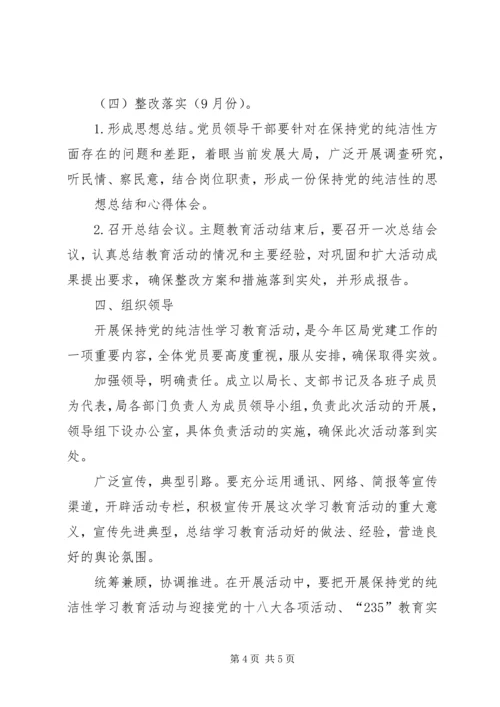 （四）整改落实（9月份）。

1.形成思想总结。党员领导干部要针对在保持党的纯洁性方面存在的问题和差距，着眼当前发展大局，广泛开展调查研究，听民情、察民意，结合岗位职责，形成一份保持党的纯洁性的思想总结和心得体会。

2.召开总结会议。主题教育活动结束后，要召开一次总结会议，认真总结教育活动的情况和主要经验，对巩固和扩大活动成果提出要求，确保整改方案和措施落到实处，并形成报告。

四、组织领导

开展保持党的纯洁性学习教育活动，是今年区局党建工作的一项重要内容，全体党员要高度重视，服从安排，确保取得实效。

加强领导，明确责任。成立以局长、支部书记及各班子成员为代表，局各部门负责人为成员领导小组，负责此次活动的开展，领导组下设办公室，具体负责活动的实施，确保此次活动落到实处。

广泛宣传，典型引路。要充分运用通讯、网络、简报等宣传渠道，开辟活动专栏，积极宣传开展这次学习教育活动的重大意义，宣传先进典型，总结学习教育活动好的做法、经验，营造良好的舆论氛围。

统筹兼顾，协调推进。在开展活动中，要把开展保持党的纯洁性学习教育活动与迎接党的十八大各项活动、“235”教育实

第4页 共5页